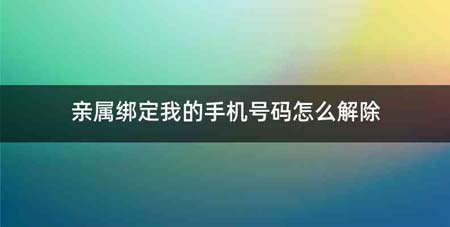 亲属绑定我的手机号码怎么解除